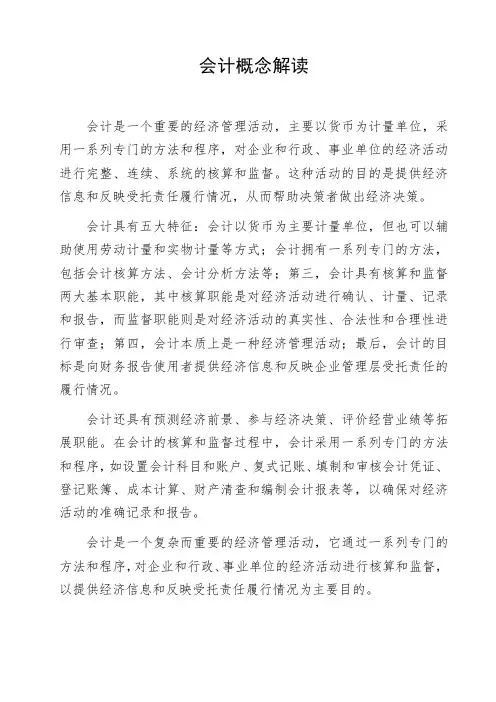 会计概念解读

会计是一个重要的经济管理活动，主要以货币为计量单位，采用一系列专门的方法和程序，对企业和行政、事业单位的经济活动进行完整、连续、系统的核算和监督。这种活动的目的是提供经济信息和反映受托责任履行情况，从而帮助决策者做出经济决策。

会计具有五大特征：会计以货币为主要计量单位，但也可以辅助使用劳动计量和实物计量等方式；会计拥有一系列专门的方法，包括会计核算方法、会计分析方法等；第三，会计具有核算和监督两大基本职能，其中核算职能是对经济活动进行确认、计量、记录和报告，而监督职能则是对经济活动的真实性、合法性和合理性进行审查；第四，会计本质上是一种经济管理活动；最后，会计的目标是向财务报告使用者提供经济信息和反映企业管理层受托责任的履行情况。

会计还具有预测经济前景、参与经济决策、评价经营业绩等拓展职能。在会计的核算和监督过程中，会计采用一系列专门的方法和程序，如设置会计科目和账户、复式记账、填制和审核会计凭证、登记账簿、成本计算、财产清查和编制会计报表等，以确保对经济活动的准确记录和报告。

会计是一个复杂而重要的经济管理活动，它通过一系列专门的方法和程序，对企业和行政、事业单位的经济活动进行核算和监督，以提供经济信息和反映受托责任履行情况为主要目的。